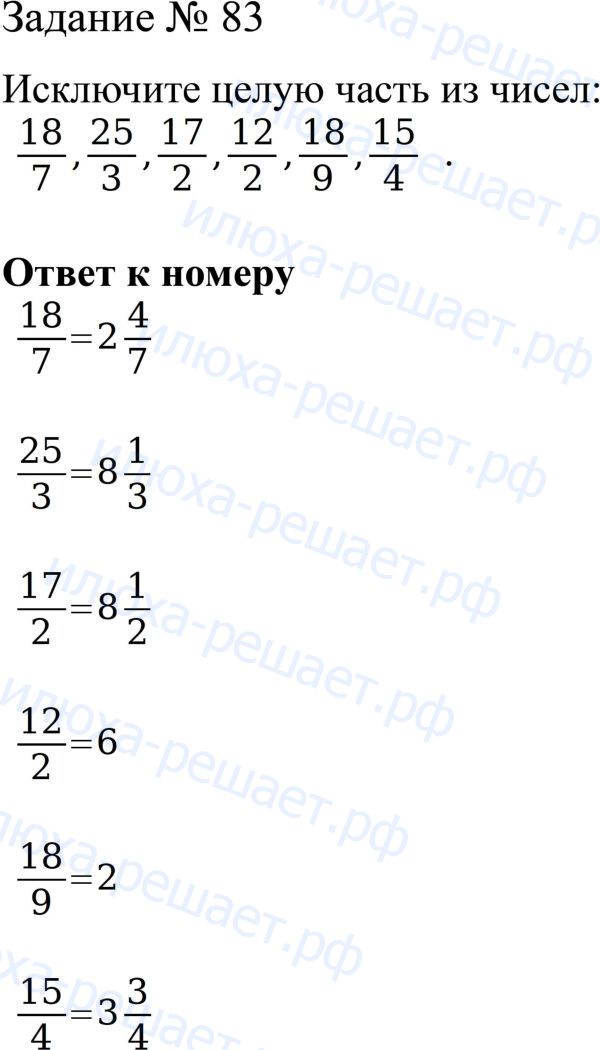 Задание № 83

Исключите целую часть из чисел:
$\frac{18}{7}, \frac{25}{3}, \frac{17}{2}, \frac{12}{2}, \frac{18}{9}, \frac{15}{4}$.

Ответ к номеру

$\frac{18}{7}=2\frac{4}{7}$

$\frac{25}{3}=8\frac{1}{3}$

$\frac{17}{2}=8\frac{1}{2}$

$\frac{12}{2}=6$

$\frac{18}{9}=2$

$\frac{15}{4}=3\frac{3}{4}$

илюха-решает.рф